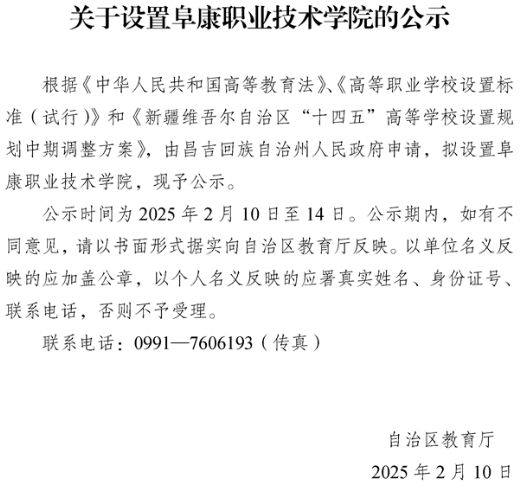 关于设置阜康职业技术学院的公示

根据《中华人民共和国高等教育法》、《高等职业学校设置标准（试行）》和《新疆维吾尔自治区“十四五”高等学校设置规划中期调整方案》，由昌吉回族自治州人民政府申请，拟设置阜康职业技术学院，现予公示。

公示时间为 2025 年 2 月 10 日至 14 日。公示期内，如有不同意见，请以书面形式据实向自治区教育厅反映。以单位名义反映的应加盖公章，以个人名义反映的应署真实姓名、身份证号、联系电话，否则不予受理。

联系电话：0991—7606193（传真）

自治区教育厅

2025 年 2 月 10 日